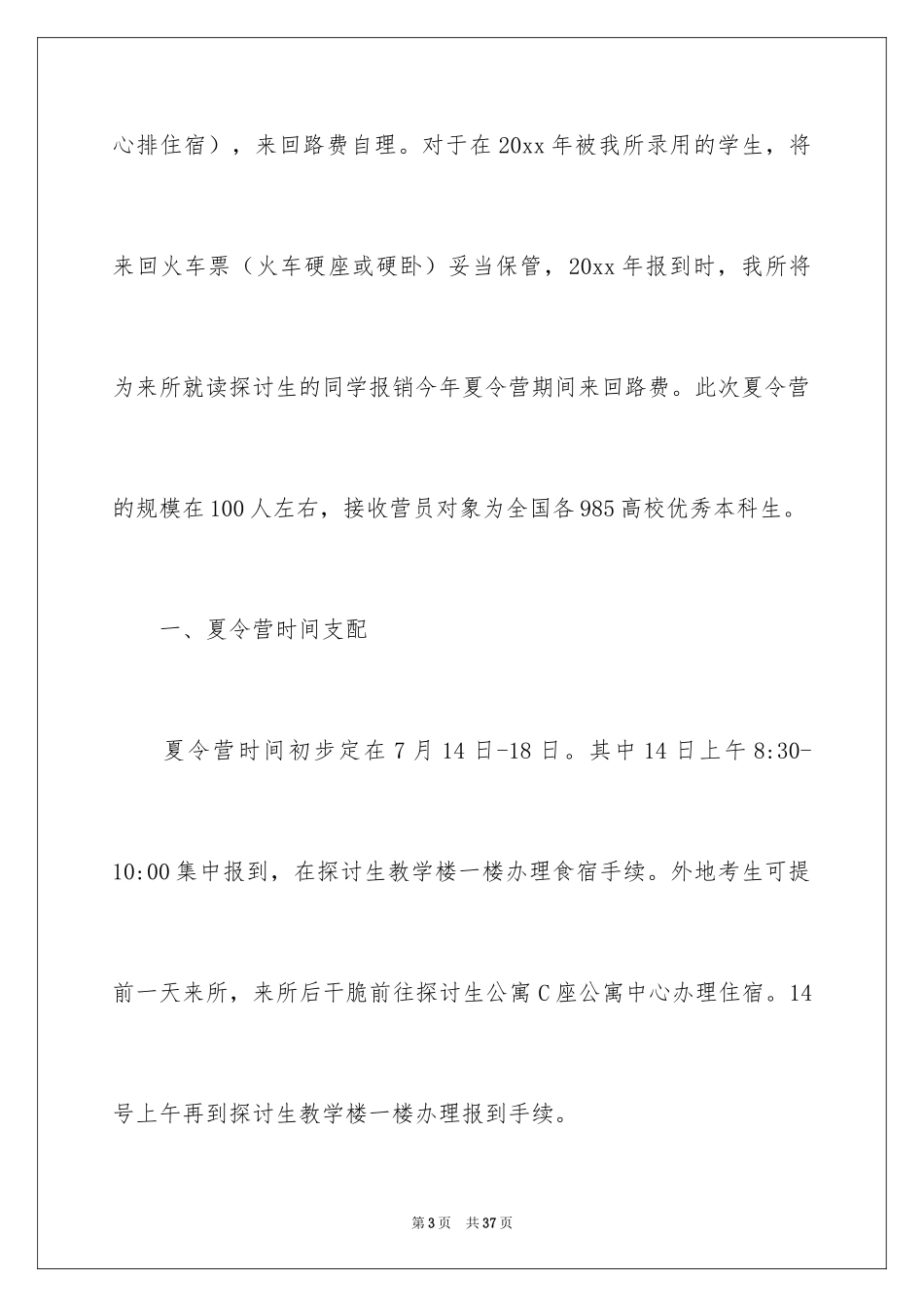 心排住宿），来回路费自理。对于在20xx年被我所录用的学生，将来回火车票（火车硬座或硬卧）妥当保管，20xx年报到时，我所将为来所就读探讨生的同学报销今年夏令营期间来回路费。此次夏令营的规模在100人左右，接收营员对象为全国各985高校优秀本科生。

一、夏令营时间支配

夏令营时间初步定在7月14日-18日。其中14日上午8:30-10:00集中报到，在探讨生教学楼一楼办理食宿手续。外地考生可提前一天来所，来所后干脆前往探讨生公寓C座公寓中心办理住宿。14号上午再到探讨生教学楼一楼办理报到手续。

第3页 共37页